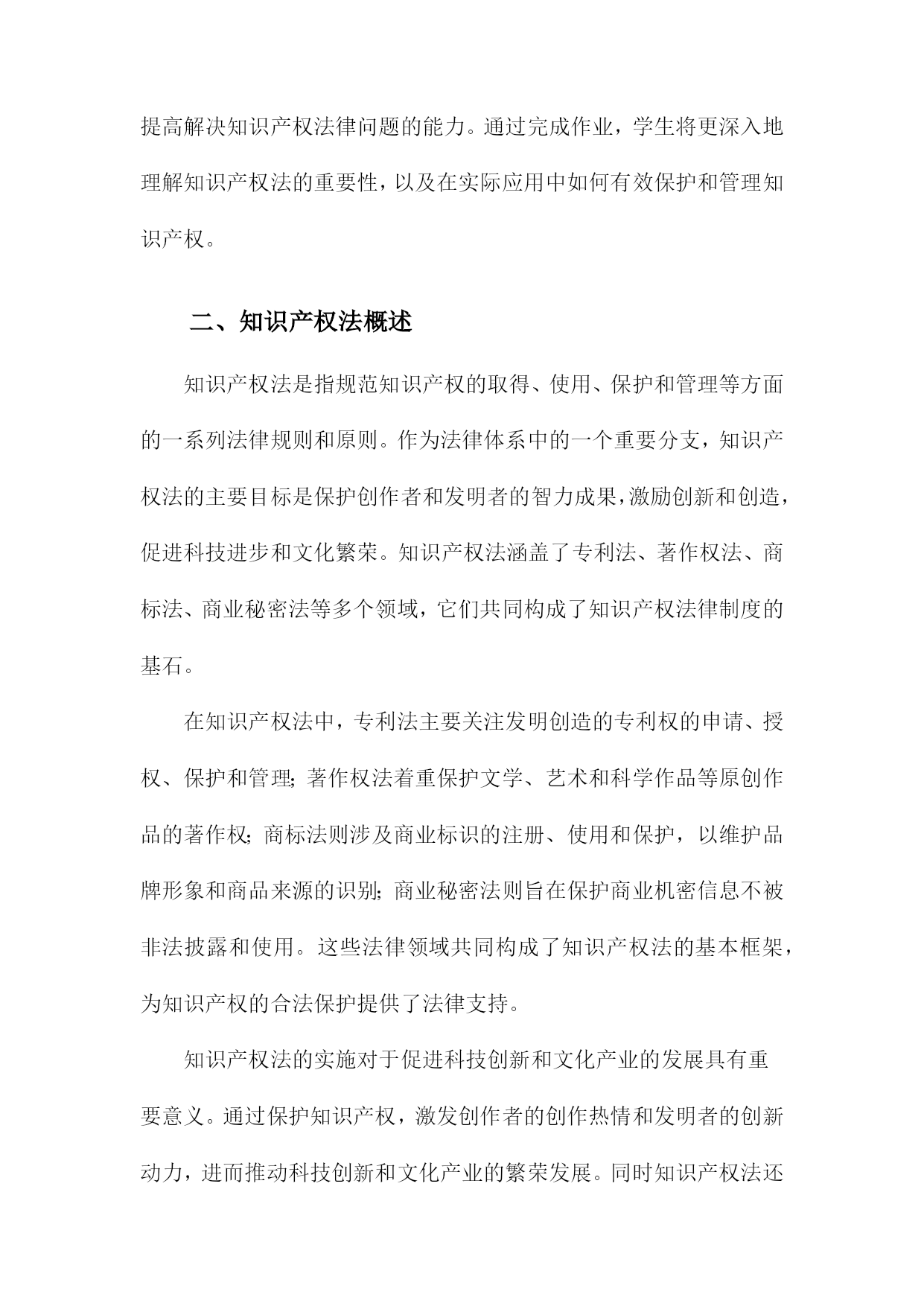 提高解决知识产权法律问题的能力。通过完成作业，学生将更深入地理解知识产权法的重要性，以及在实际应用中如何有效保护和管理知识产权。

二、知识产权法概述

知识产权法是指规范知识产权的取得、使用、保护和管理等方面的一系列法律规则和原则。作为法律体系中的一个重要分支，知识产权法的主要目标是保护创作者和发明者的智力成果，激励创新和创造，促进科技进步和文化繁荣。知识产权法涵盖了专利法、著作权法、商标法、商业秘密法等多个领域，它们共同构成了知识产权法律制度的基石。

在知识产权法中，专利法主要关注发明创造的专利权的申请、授权、保护和管理;著作权法着重保护文学、艺术和科学作品等原创作品的著作权;商标法则涉及商业标识的注册、使用和保护，以维护品牌形象和商品来源的识别;商业秘密法则旨在保护商业机密信息不被非法披露和使用。这些法律领域共同构成了知识产权法的基本框架，为知识产权的合法保护提供了法律支持。

知识产权法的实施对于促进科技创新和文化产业的发展具有重要意义。通过保护知识产权，激发创作者的创作热情和发明者的创新动力，进而推动科技创新和文化产业的繁荣发展。同时知识产权法还